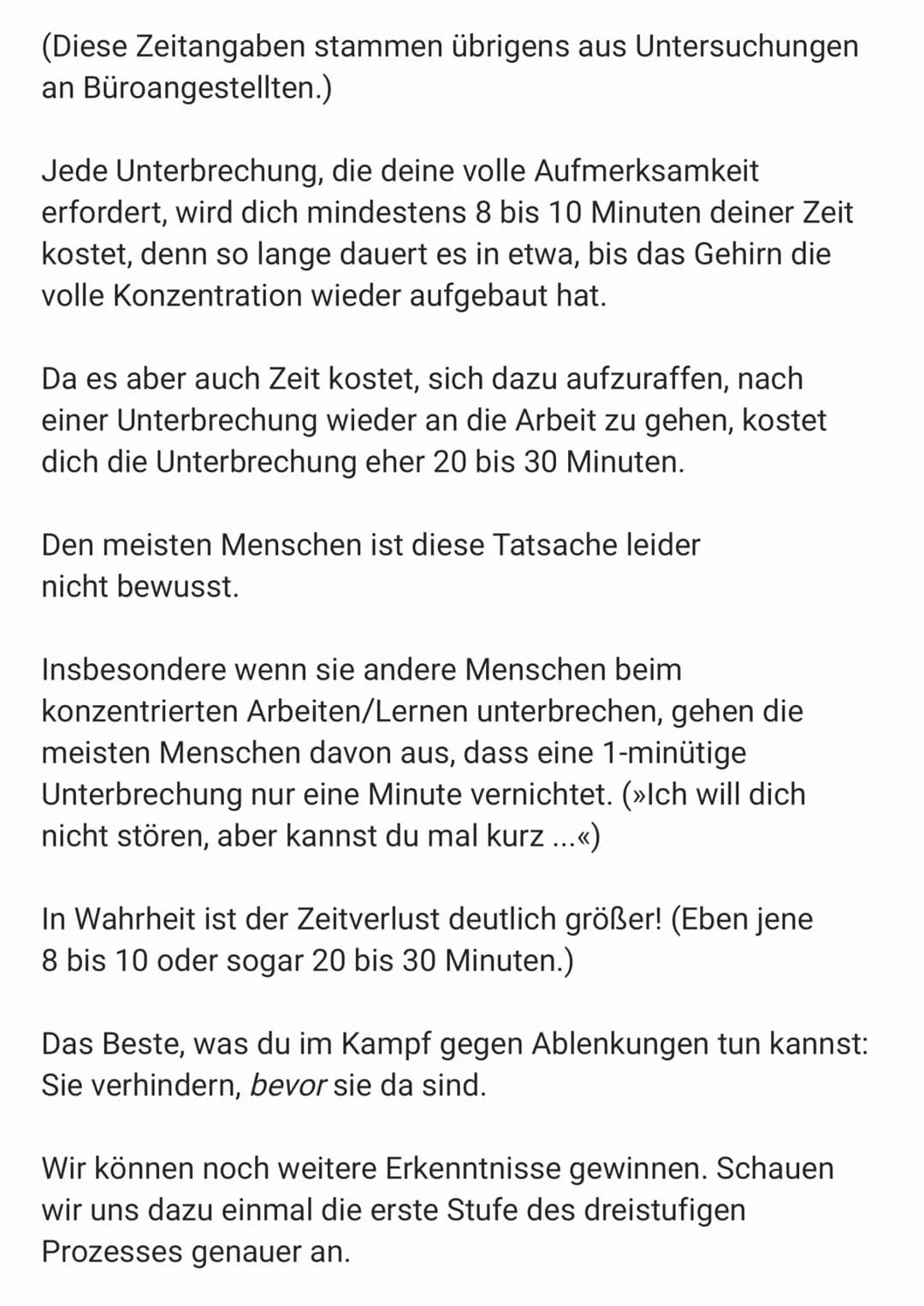 (Diese Zeitangaben stammen übrigens aus Untersuchungen an Büroangestellten.)

Jede Unterbrechung, die deine volle Aufmerksamkeit erfordert, wird dich mindestens 8 bis 10 Minuten deiner Zeit kostet, denn so lange dauert es in etwa, bis das Gehirn die volle Konzentration wieder aufgebaut hat.

Da es aber auch Zeit kostet, sich dazu aufzuraffen, nach einer Unterbrechung wieder an die Arbeit zu gehen, kostet dich die Unterbrechung eher 20 bis 30 Minuten.

Den meisten Menschen ist diese Tatsache leider nicht bewusst.

Insbesondere wenn sie andere Menschen beim konzentrierten Arbeiten/Lernen unterbrechen, gehen die meisten Menschen davon aus, dass eine 1-minütige Unterbrechung nur eine Minute vernichtet. (»Ich will dich nicht stören, aber kannst du mal kurz ...«)

In Wahrheit ist der Zeitverlust deutlich größer! (Eben jene 8 bis 10 oder sogar 20 bis 30 Minuten.)

Das Beste, was du im Kampf gegen Ablenkungen tun kannst: Sie verhindern, bevor sie da sind.

Wir können noch weitere Erkenntnisse gewinnen. Schauen wir uns dazu einmal die erste Stufe des dreistufigen Prozesses genauer an.